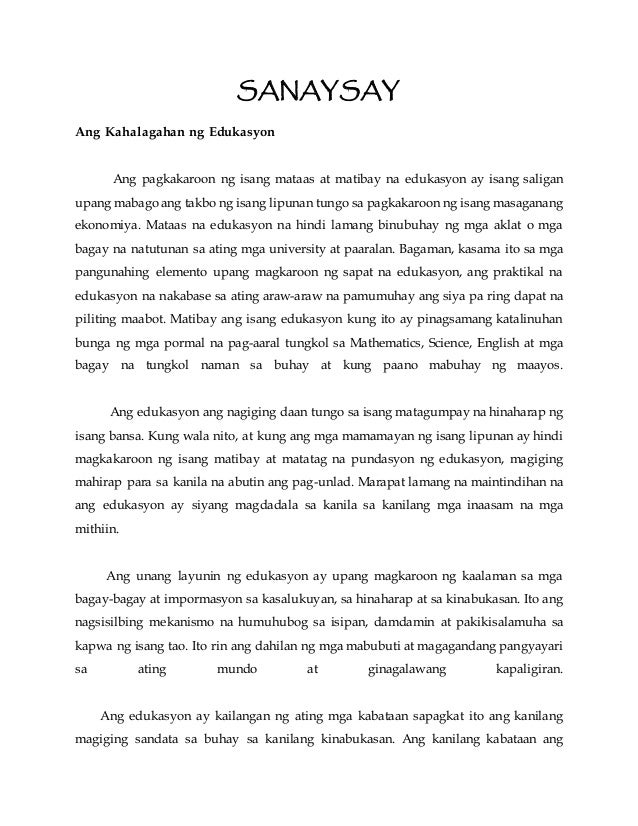 SANAYSAY

Ang Kahalagahan ng Edukasyon

Ang pagkakaroon ng isang mataas at matibay na edukasyon ay isang saligan upang mabago ang takbo ng isang lipunan tungo sa pagkakaroon ng isang masaganang ekonomiya. Mataas na edukasyon na hindi lamang binubuhay ng mga aklat o mga bagay na natutunan sa ating mga university at paaralan. Bagaman, kasama ito sa mga pangunahing elemento upang magkaroon ng sapat na edukasyon, ang praktikal na edukasyon na nakabase sa ating araw-araw na pamumuhay ang siya pa ring dapat na piliting maabot. Matibay ang isang edukasyon kung ito ay pinagsamang katalinuhan bunga ng mga pormal na pag-aaral tungkol sa Mathematics, Science, English at mga bagay na tungkol naman sa buhay at kung paano mabuhay ng maayos.

Ang edukasyon ang nagiging daan tungo sa isang matagumpay na hinaharap ng isang bansa. Kung wala nito, at kung ang mga mamamayan ng isang lipunan ay hindi magkakaroon ng isang matibay at matatag na pundasyon ng edukasyon, magiging mahirap para sa kanila na abutin ang pag-unlad. Marapat lamang na maintindihan na ang edukasyon ay siyang magdadala sa kanila sa kanilang mga inaasam na mga mithiin.

Ang unang layunin ng edukasyon ay upang magkaroon ng kaalaman sa mga bagay-bagay at impormasyon sa kasalukuyan, sa hinaharap at sa kinabukasan. Ito ang nagsisilbing mekanismo na humuhubog sa isipan, damdamin at pakikisalamuha sa kapwa ng isang tao. Ito rin ang dahilan ng mga mabubuti at magagandang pangyayari sa ating mundo at ginagalawang kapaligiran.

Ang edukasyon ay kailangan ng ating mga kabataan sapagkat ito ang kanilang magiging sandata sa buhay sa kanilang kinabukasan. Ang kanilang kabataan ang